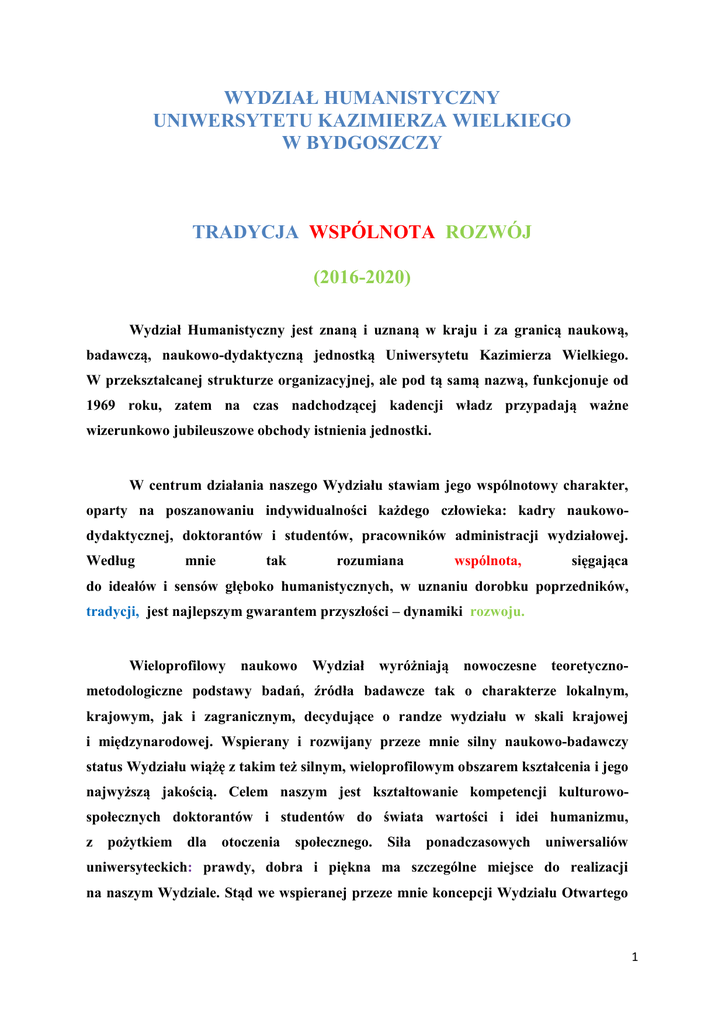 WYDZIAŁ HUMANISTYCZNY
UNIWERSYTETU KAZIMIERZA WIELKIEGO
W BYDGOSZCZY

TRADYCJA WSPÓLNOTA ROZWÓJ

(2016-2020)

Wydział Humanistyczny jest znaną i uznaną w kraju i za granicą naukową, badawczą, naukowo-dydaktyczną jednostką Uniwersytetu Kazimierza Wielkiego. W przekształcanej strukturze organizacyjnej, ale pod tą samą nazwą, funkcjonuje od 1969 roku, zatem na czas nadchodzącej kadencji władz przypadają ważne wizerunkowo jubileuszowe obchody istnienia jednostki.

W centrum działania naszego Wydziału stawiam jego wspólnotowy charakter, oparty na poszanowaniu indywidualności każdego człowieka: kadry naukowo-dydaktycznej, doktorantów i studentów, pracowników administracji wydziałowej. Według mnie tak rozumiana wspólnota, sięgająca do ideałów i sensów głęboko humanistycznych, w uznaniu dorobku poprzedników, tradycji, jest najlepszym gwarantem przyszłości – dynamiki rozwoju.

Wieloprofilowy naukowo Wydział wyróżniają nowoczesne teoretyczno-metodologiczne podstawy badań, źródła badawcze tak o charakterze lokalnym, krajowym, jak i zagranicznym, decydujące o randze wydziału w skali krajowej i międzynarodowej. Wspierany i rozwijany przeze mnie silny naukowo-badawczy status Wydziału wiążę z takim też silnym, wieloprofilowym obszarem kształcenia i jego najwyższą jakością. Celem naszym jest kształtowanie kompetencji kulturowo-społecznych doktorantów i studentów do świata wartości i idei humanizmu, z pożytkiem dla otoczenia społecznego. Siła ponadczasowych uniwersaliów uniwersyteckich: prawdy, dobra i piękna ma szczególne miejsce do realizacji na naszym Wydziale. Stąd we wspieranej przeze mnie koncepcji Wydziału Otwartego

1